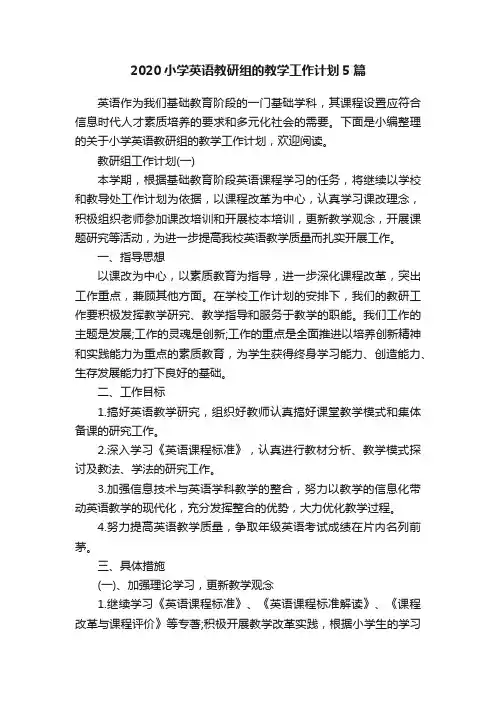 2020小学英语教研组的教学工作计划5篇

英语作为我们基础教育阶段的一门基础学科，其课程设置应符合信息时代人才素质培养的要求和多元化社会的需要。下面是小编整理的关于小学英语教研组的教学工作计划，欢迎阅读。

教研组工作计划(一)

本学期，根据基础教育阶段英语课程学习的任务，将继续以学校和教导处工作计划为依据，以课程改革为中心，认真学习课改理念，积极组织老师参加课改培训和开展校本培训，更新教学观念，开展课题研究等活动，为进一步提高我校英语教学质量而扎实开展工作。

一、指导思想

以课改为中心，以素质教育为指导，进一步深化课程改革，突出工作重点，兼顾其他方面。在学校工作计划的安排下，我们的教研工作要积极发挥教学研究、教学指导和服务于教学的职能。我们工作的主题是发展;工作的灵魂是创新;工作的重点是全面推进以培养创新精神和实践能力为重点的素质教育，为学生获得终身学习能力、创造能力、生存发展能力打下良好的基础。

二、工作目标

1.搞好英语教学研究，组织好教师认真搞好课堂教学模式和集体备课的研究工作。

2.深入学习《英语课程标准》，认真进行教材分析、教学模式探讨及教法、学法的研究工作。

3.加强信息技术与英语学科教学的整合，努力以教学的信息化带动英语教学的现代化，充分发挥整合的优势，大力优化教学过程。

4.努力提高英语教学质量，争取年级英语考试成绩在片内名列前茅。

三、具体措施

(一)、加强理论学习，更新教学观念

1.继续学习《英语课程标准》、《英语课程标准解读》、《课程改革与课程评价》等专著;积极开展教学改革实践，根据小学生的学习